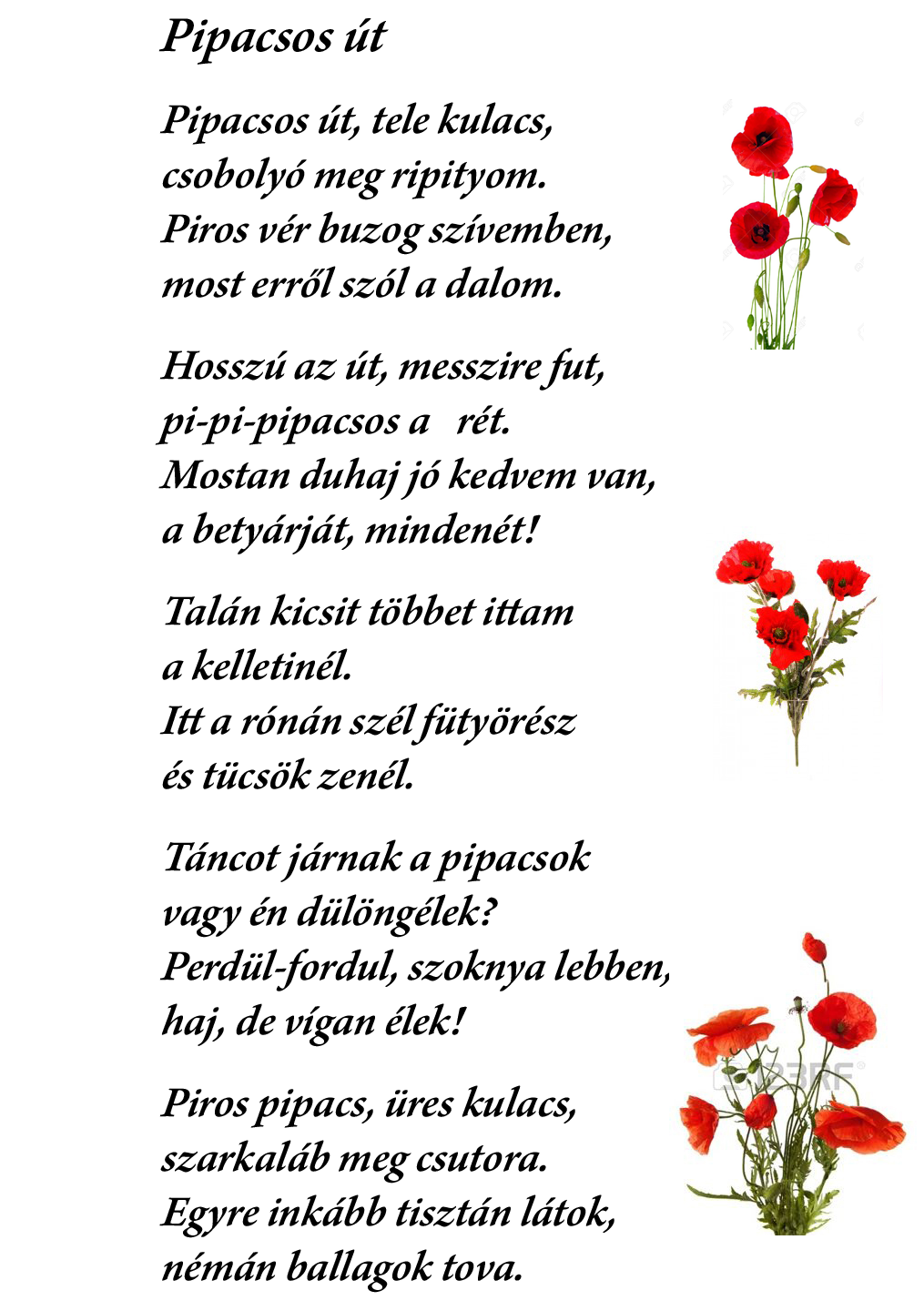 Pipacsos út

Pipacsos út, tele kulacs,
csobolyó meg ripityom.
Piros vér buzog szívemben,
most erről szól a dalom.

Hosszú az út, messzire fut,
pi-pi-pipacsos a rét.
Mostan duhaj jó kedvem van,
a betyárját, mindenét!

Talán kicsit többet ittam
a kelletinél.
Itt a rónán szél fütyörész
és tücsök zenél.

Táncot járnak a pipacsok
vagy én dülöngélek?
Perdül-fordul, szoknya lebben,
haj, de vígan élek!

Piros pipacs, üres kulacs,
szarkaláb meg csutora.
Egyre inkább tisztán látok,
némán ballagok tova.

123RF